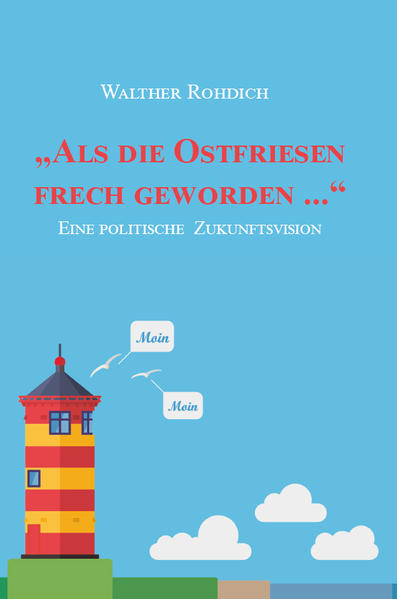 Walther Rohdich

„Als die Ostfriesen frech geworden ...“

Eine politische Zukunftsvision

Moin

Moin